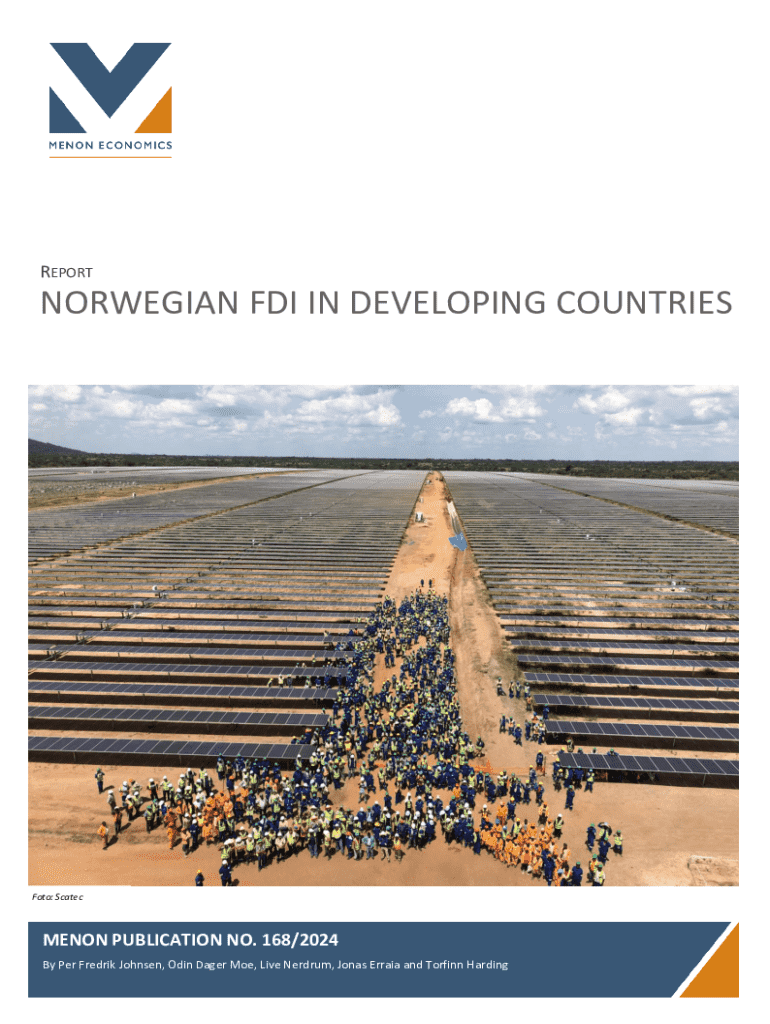 MENON ECONOMICS

REPORT

NORWEGIAN FDI IN DEVELOPING COUNTRIES

Foto: Scatec

MENON PUBLICATION NO. 168/2024

By Per Fredrik Johnsen, Odin Dager Moe, Live Nerdrum, Jonas Erraia and Torfinn Harding